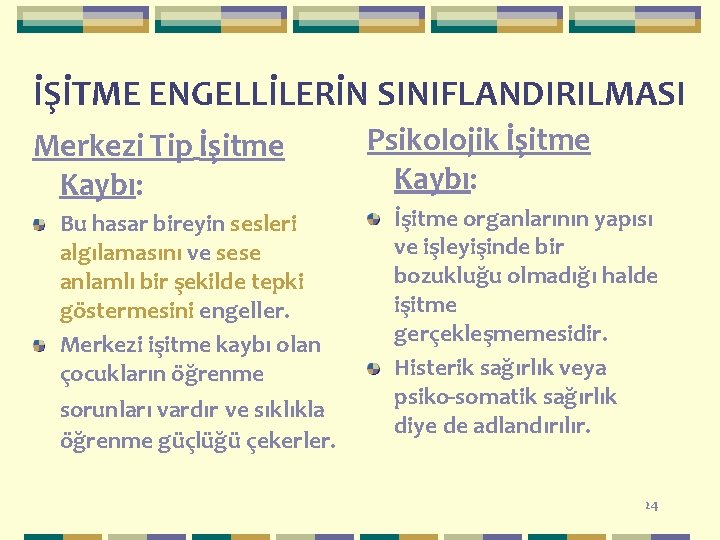 İŞİTME ENGELLİLERİN SINIFLANDIRILMASI

Merkezi Tip İşitme Kaybı:

Bu hasar bireyin sesleri algılamasını ve sese anlamlı bir şekilde tepki göstermesini engeller.

Merkezi işitme kaybı olan çocukların öğrenme sorunları vardır ve sıklıkla öğrenme güçlüğü çekerler.

Psikolojik İşitme Kaybı:

İşitme organlarının yapısı ve işleyişinde bir bozukluğu olmadığı halde işitme gerçekleşmemesidir.

Histerik sağırlık veya psiko-somatik sağırlık diye de adlandırılır.

24